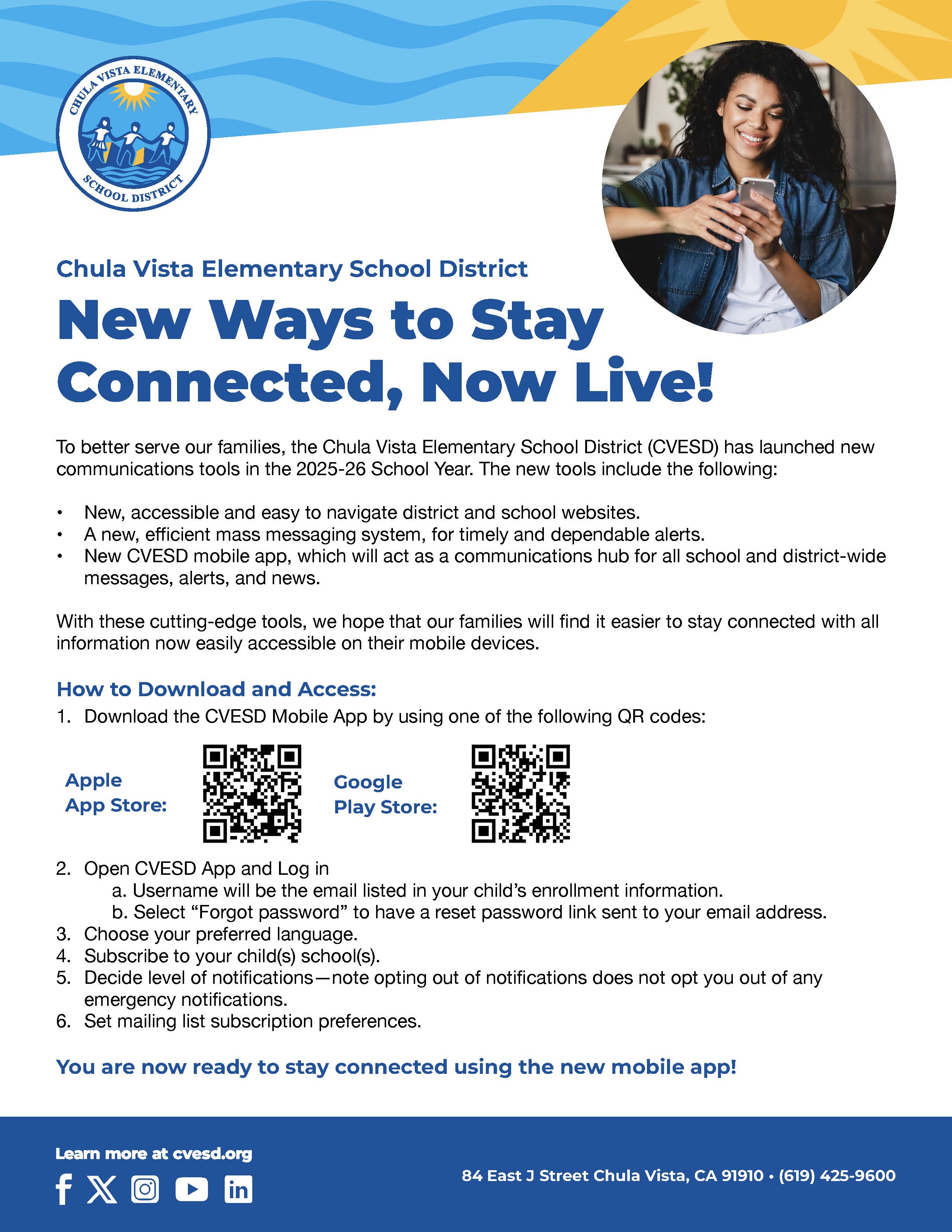 CHULA VISTA ELEMENTARY
SCHOOL DISTRICT

Chula Vista Elementary School District

New Ways to Stay Connected, Now Live!

To better serve our families, the Chula Vista Elementary School District (CVESD) has launched new communications tools in the 2025-26 School Year. The new tools include the following:

• New, accessible and easy to navigate district and school websites.
• A new, efficient mass messaging system, for timely and dependable alerts.
• New CVESD mobile app, which will act as a communications hub for all school and district-wide messages, alerts, and news.

With these cutting-edge tools, we hope that our families will find it easier to stay connected with all information now easily accessible on their mobile devices.

How to Download and Access:
1. Download the CVESD Mobile App by using one of the following QR codes:

Apple
App Store:

Google
Play Store:

2. Open CVESD App and Log in
a. Username will be the email listed in your child's enrollment information.
b. Select "Forgot password" to have a reset password link sent to your email address.
3. Choose your preferred language.
4. Subscribe to your child(s) school(s).
5. Decide level of notifications—note opting out of notifications does not opt you out of any emergency notifications.
6. Set mailing list subscription preferences.

You are now ready to stay connected using the new mobile app!

Learn more at cvesd.org

84 East J Street Chula Vista, CA 91910 • (619) 425-9600